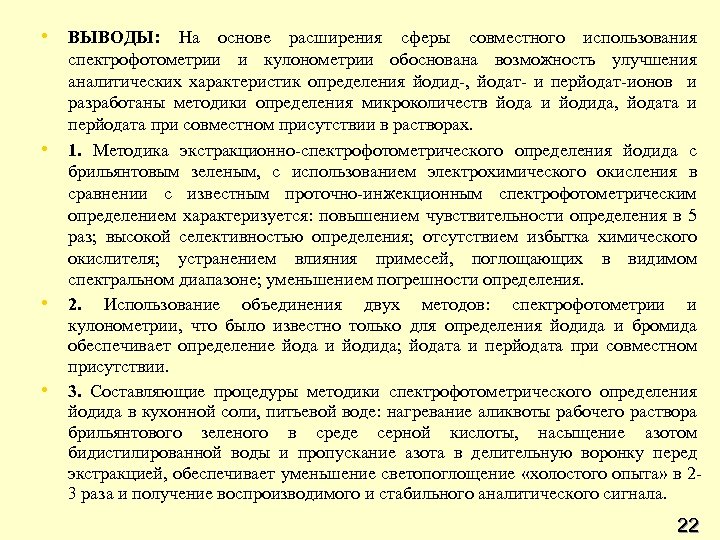 • ВЫВОДЫ: На основе расширения сферы совместного использования спектрофотометрии и кулонометрии обоснована возможность улучшения аналитических характеристик определения йодид-, йодат- и перйодат-ионов и разработаны методики определения микроколичеств йода и йодида, йодата и перйодата при совместном присутствии в растворах.

• 1. Методика экстракционно-спектрофотометрического определения йодида с брильянтовым зеленым, с использованием электрохимического окисления в сравнении с известным проточно-инжекционным спектрофотометрическим определением характеризуется: повышением чувствительности определения в 5 раз; высокой селективностью определения; отсутствием избытка химического окислителя; устранением влияния примесей, поглощающих в видимом спектральном диапазоне; уменьшением погрешности определения.

• 2. Использование объединения двух методов: спектрофотометрии и кулонометрии, что было известно только для определения йодида и бромида обеспечивает определение йода и йодида; йодата и перйодата при совместном присутствии.

• 3. Составляющие процедуры методики спектрофотометрического определения йодида в кухонной соли, питьевой воде: нагревание аликвоты рабочего раствора брильянтового зеленого в среде серной кислоты, насыщение азотом бидистилированной воды и пропускание азота в делительную воронку перед экстракцией, обеспечивает уменьшение светопоглощение «холостого опыта» в 2-3 раза и получение воспроизводимого и стабильного аналитического сигнала.

22